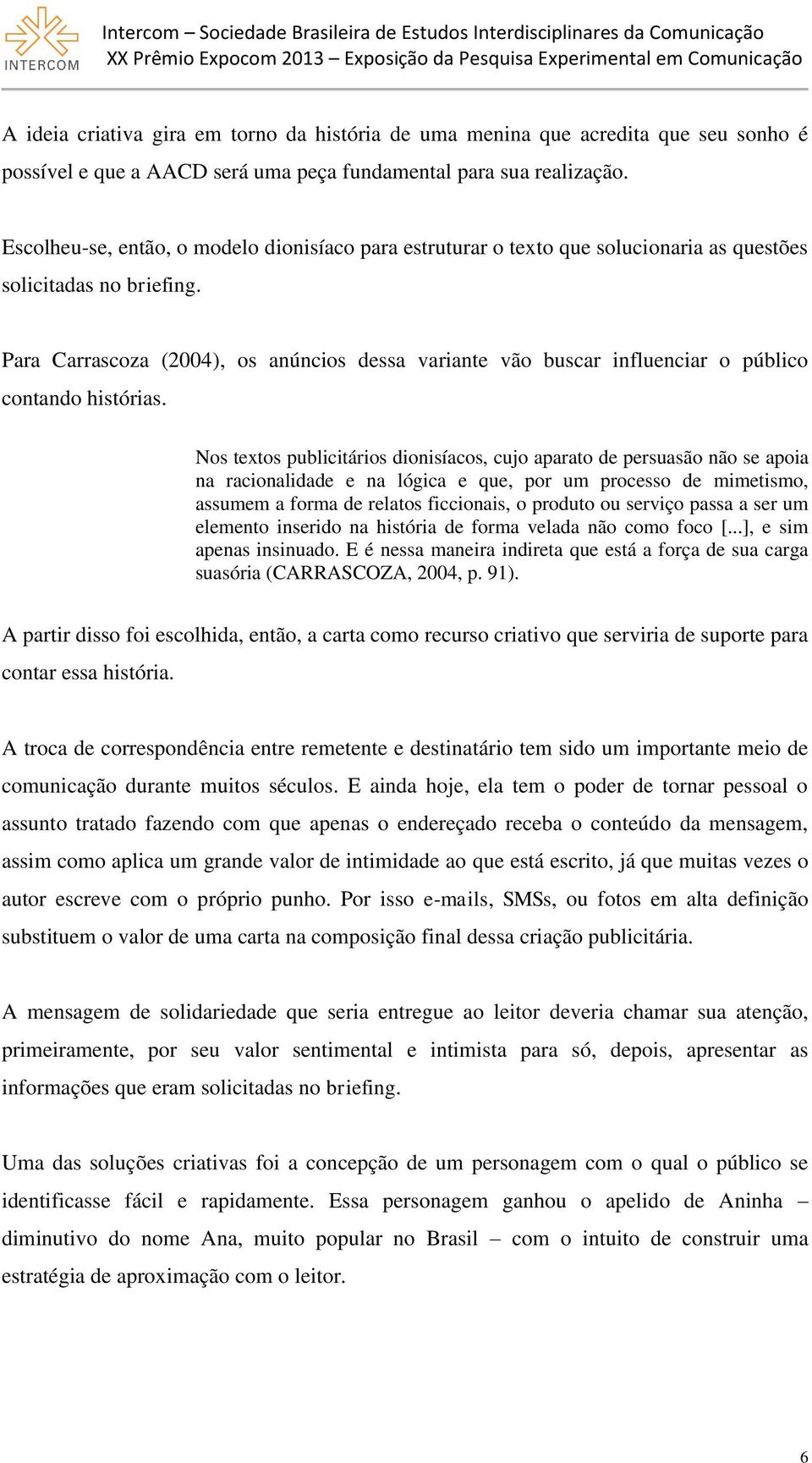 INTERCOM

Intercom – Sociedade Brasileira de Estudos Interdisciplinares da Comunicação
XX Prêmio Expocom 2013 – Exposição da Pesquisa Experimental em Comunicação

A ideia criativa gira em torno da história de uma menina que acredita que seu sonho é possível e que a AACD será uma peça fundamental para sua realização.

Escolheu-se, então, o modelo dionisíaco para estruturar o texto que solucionaria as questões solicitadas no briefing.

Para Carrascoza (2004), os anúncios dessa variante vão buscar influenciar o público contando histórias.

Nos textos publicitários dionisíacos, cujo aparato de persuasão não se apoia na racionalidade e na lógica e que, por um processo de mimetismo, assumem a forma de relatos ficcionais, o produto ou serviço passa a ser um elemento inserido na história de forma velada não como foco [...], e sim apenas insinuado. E é nessa maneira indireta que está a força de sua carga suasória (CARRASCOZA, 2004, p. 91).

A partir disso foi escolhida, então, a carta como recurso criativo que serviria de suporte para contar essa história.

A troca de correspondência entre remetente e destinatário tem sido um importante meio de comunicação durante muitos séculos. E ainda hoje, ela tem o poder de tornar pessoal o assunto tratado fazendo com que apenas o endereçado receba o conteúdo da mensagem, assim como aplica um grande valor de intimidade ao que está escrito, já que muitas vezes o autor escreve com o próprio punho. Por isso e-mails, SMSs, ou fotos em alta definição substituem o valor de uma carta na composição final dessa criação publicitária.

A mensagem de solidariedade que seria entregue ao leitor deveria chamar sua atenção, primeiramente, por seu valor sentimental e intimista para só, depois, apresentar as informações que eram solicitadas no briefing.

Uma das soluções criativas foi a concepção de um personagem com o qual o público se identificasse fácil e rapidamente. Essa personagem ganhou o apelido de Aninha – diminutivo do nome Ana, muito popular no Brasil – com o intuito de construir uma estratégia de aproximação com o leitor.

6